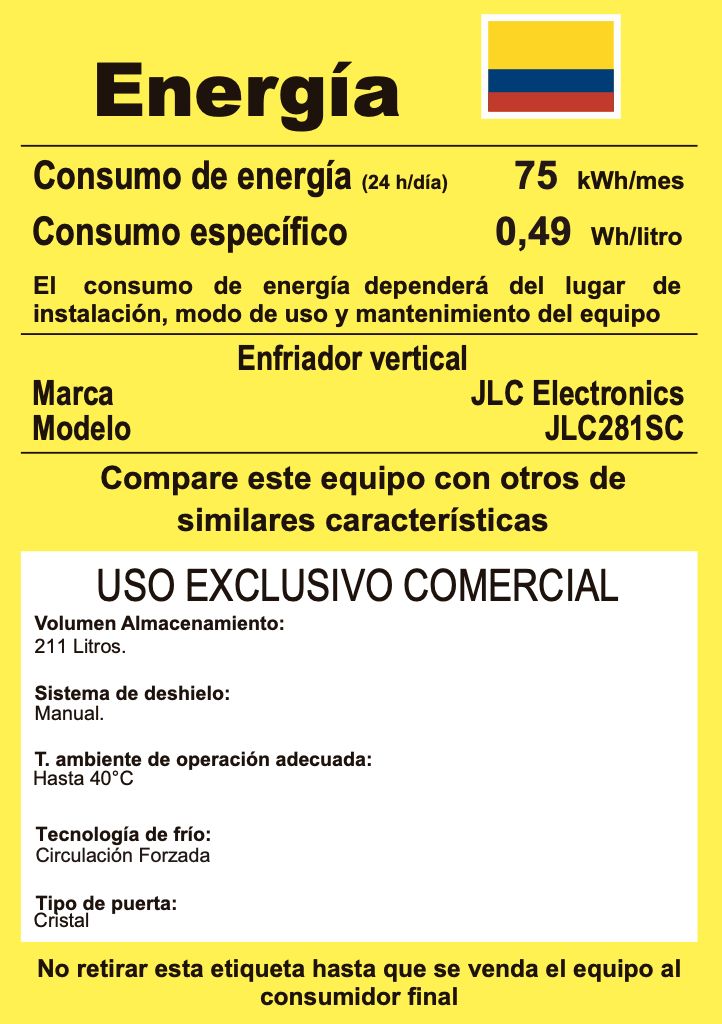 Energía

Consumo de energía (24 h/día) 75 kWh/mes
Consumo específico 0,49 Wh/litro

El consumo de energía dependerá del lugar de instalación, modo de uso y mantenimiento del equipo

Enfriador vertical
Marca JLC Electronics
Modelo JLC281SC

Compare este equipo con otros de similares características

USO EXCLUSIVO COMERCIAL

Volumen Almacenamiento:
211 Litros.

Sistema de deshielo:
Manual.

T. ambiente de operación adecuada:
Hasta 40°C

Tecnología de frío:
Circulación Forzada

Tipo de puerta:
Cristal

No retirar esta etiqueta hasta que se venda el equipo al consumidor final